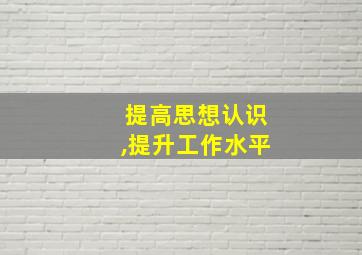 提高思想认识
,提升工作水平